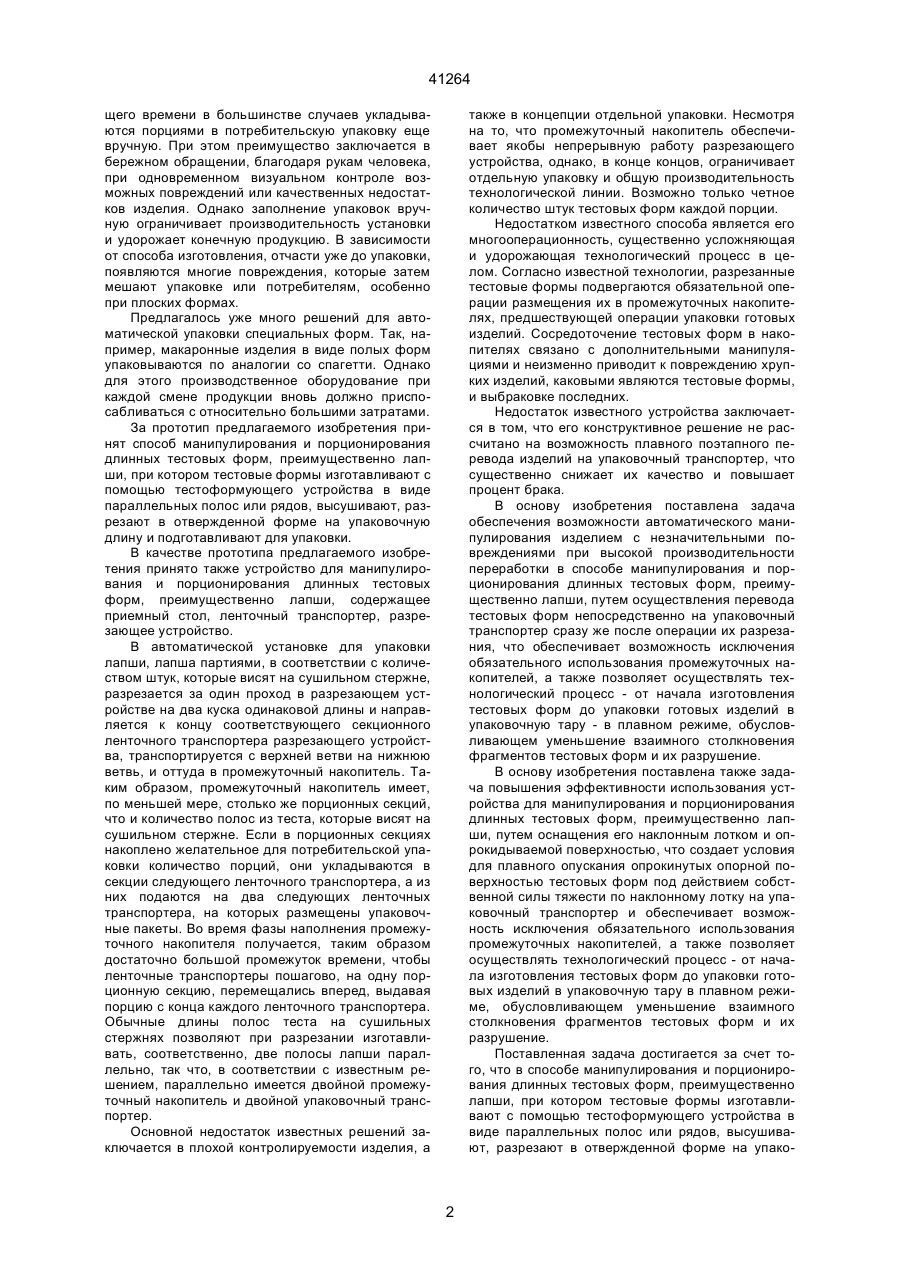 41264

щего времени в большинстве случаев укладываются порциями в потребительскую упаковку еще вручную. При этом преимущество заключается в бережном обращении, благодаря рукам человека, при одновременном визуальном контроле возможных повреждений или качественных недостатков изделия. Однако заполнение упаковок вручную ограничивает производительность установки и удорожает конечную продукцию. В зависимости от способа изготовления, отчасти уже до упаковки, появляются многие повреждения, которые затем мешают упаковке или потребителям, особенно при плоских формах.

Предлагалось уже много решений для автоматической упаковки специальных форм. Так, например, макаронные изделия в виде полых форм упаковываются по аналогии со спагетти. Однако для этого производственное оборудование при каждой смене продукции вновь должно приспосабливаться с относительно большими затратами.

За прототип предлагаемого изобретения принят способ манипулирования и порционирования длинных тестовых форм, преимущественно лапши, при котором тестовые формы изготавливают с помощью тестоформующего устройства в виде параллельных полос или рядов, высушивают, разрезают в отвержденной форме на упаковочную длину и подготавливают для упаковки.

В качестве прототипа предлагаемого изобретения принято также устройство для манипулирования и порционирования длинных тестовых форм, преимущественно лапши, содержащее приемный стол, ленточный транспортер, разрезающее устройство.

В автоматической установке для упаковки лапши, лапша партиями, в соответствии с количеством штук, которые висят на сушильном стержне, разрезается за один проход в разрезающем устройстве на два куска одинаковой длины и направляется к концу соответствующего секционного ленточного транспортера разрезающего устройства, транспортируется с верхней ветви на нижнюю ветвь, и оттуда в промежуточный накопитель. Таким образом, промежуточный накопитель имеет, по меньшей мере, столько же порционных секций, что и количество полос из теста, которые висят на сушильном стержне. Если в порционных секциях накоплено желательное для потребительской упаковки количество порций, они укладываются в секции следующего ленточного транспортера, а из них подаются на два следующих ленточных транспортера, на которых размещены упаковочные пакеты. Во время фазы наполнения промежуточного накопителя получается, таким образом достаточно большой промежуток времени, чтобы ленточные транспортеры пошагово, на одну порционную секцию, перемещались вперед, выдавая порцию с конца каждого ленточного транспортера. Обычные длины полос теста на сушильных стержнях позволяют при разрезании изготавливать, соответственно, две полосы лапши параллельно, так что, в соответствии с известным решением, параллельно имеется двойной промежуточный накопитель и двойной упаковочный транспортер.

Основной недостаток известных решений заключается в плохой контролируемости изделия, а также в концепции отдельной упаковки. Несмотря на то, что промежуточный накопитель обеспечивает якобы непрерывную работу разрезающего устройства, однако, в конце концов, ограничивает отдельную упаковку и общую производительность технологической линии. Возможно только четное количество штук тестовых форм каждой порции.

Недостатком известного способа является его многооперационность, существенно усложняющая и удорожающая технологический процесс в целом. Согласно известной технологии, разрезанные тестовые формы подвергаются обязательной операции размещения их в промежуточных накопителях, предшествующей операции упаковки готовых изделий. Сосредоточение тестовых форм в накопителях связано с дополнительными манипуляциями и неизменно приводит к повреждению хрупких изделий, каковыми являются тестовые формы, и выбраковке последних.

Недостаток известного устройства заключается в том, что его конструктивное решение не рассчитано на возможность плавного поэтапного перевода изделий на упаковочный транспортер, что существенно снижает их качество и повышает процент брака.

В основу изобретения поставлена задача обеспечения возможности автоматического манипулирования изделием с незначительными повреждениями при высокой производительности переработки в способе манипулирования и порционирования длинных тестовых форм, преимущественно лапши, путем осуществления перевода тестовых форм непосредственно на упаковочный транспортер сразу же после операции их разрезания, что обеспечивает возможность исключения обязательного использования промежуточных накопителей, а также позволяет осуществлять технологический процесс - от начала изготовления тестовых форм до упаковки готовых изделий в упаковочную тару - в плавном режиме, обусловливающем уменьшение взаимного столкновения фрагментов тестовых форм и их разрушение.

В основу изобретения поставлена также задача повышения эффективности использования устройства для манипулирования и порционирования длинных тестовых форм, преимущественно лапши, путем оснащения его наклонным лотком и опрокидываемой поверхностью, что создает условия для плавного опускания опрокинутых опорной поверхностью тестовых форм под действием собственной силы тяжести по наклонному лотку на упаковочный транспортер и обеспечивает возможность исключения обязательного использования промежуточных накопителей, а также позволяет осуществлять технологический процесс - от начала изготовления тестовых форм до упаковки готовых изделий в упаковочную тару в плавном режиме, обусловливающем уменьшение взаимного столкновения фрагментов тестовых форм и их разрушение.

Поставленная задача достигается за счет того, что в способе манипулирования и порционирования длинных тестовых форм, преимущественно лапши, при котором тестовые формы изготавливают с помощью тестоформующего устройства в виде параллельных полос или рядов, высушивают, разрезают в отвержденной форме на упако-

2